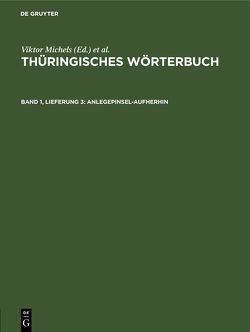 DE GRUYTER

Viktor Michels (Ed.) et al.
THÜRINGISCHES WÖRTERBUCH

BAND 1, LIEFERUNG 3: ANLEGEPINSEL-AUFHERHIN

DE
G